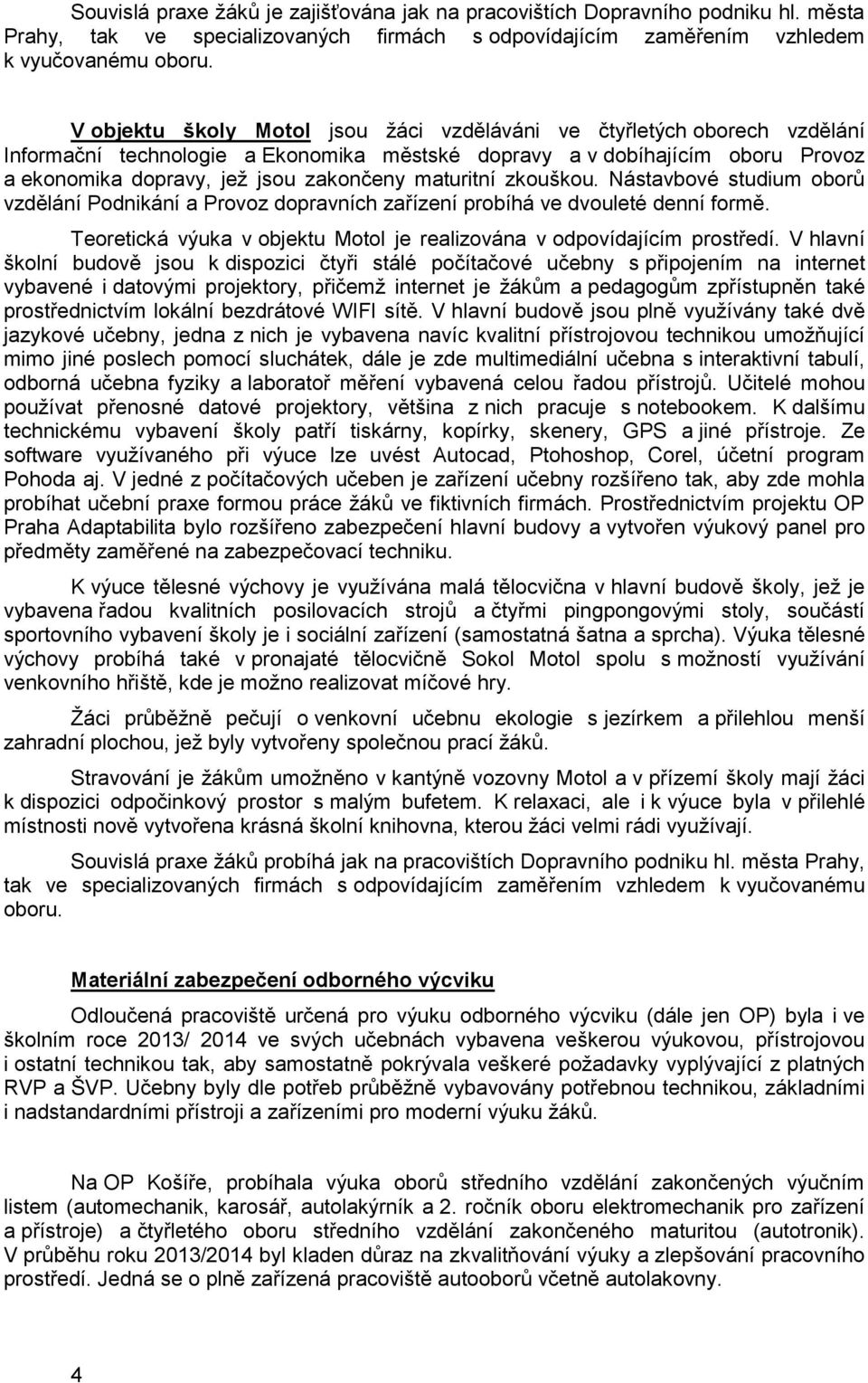 Souvislá praxe žáků je zajišťována jak na pracovištích Dopravního podniku hl. města Prahy, tak ve specializovaných firmách s odpovídajícím zaměřením vzhledem k vyučovanému oboru.

V objektu školy Motol jsou žáci vzděláváni ve čtyřletých oborech vzdělání Informační technologie a Ekonomika městské dopravy a v dobíhajícím oboru Provoz a ekonomika dopravy, jež jsou zakončeny maturitní zkouškou. Nástavbové studium oborů vzdělání Podnikání a Provoz dopravních zařízení probíhá ve dvouleté denní formě.

Teoretická výuka v objektu Motol je realizována v odpovídajícím prostředí. V hlavní školní budově jsou k dispozici čtyři stálé počítačové učebny s připojením na internet vybavené i datovými projektory, přičemž internet je žákům a pedagogům zpřístupněn také prostřednictvím lokální bezdrátové WIFI sítě. V hlavní budově jsou plně využívány také dvě jazykové učebny, jedna z nich je vybavena navíc kvalitní přístrojovou technikou umožňující mimo jiné poslech pomocí sluchátek, dále je zde multimediální učebna s interaktivní tabulí, odborná učebna fyziky a laboratoř měření vybavená celou řadou přístrojů. Učitelé mohou používat přenosné datové projektory, většina z nich pracuje s notebookem. K dalšímu technickému vybavení školy patří tiskárny, kopírky, skenery, GPS a jiné přístroje. Ze software využívaného při výuce lze uvést Autocad, Ptohoshop, Corel, účetní program Pohoda aj. V jedné z počítačových učeben je zařízení učebny rozšířeno tak, aby zde mohla probíhat učební praxe formou práce žáků ve fiktivních firmách. Prostřednictvím projektu OP Praha Adaptabilita bylo rozšířeno zabezpečení hlavní budovy a vytvořen výukový panel pro předměty zaměřené na zabezpečovací techniku.

K výuce tělesné výchovy je využívána malá tělocvična v hlavní budově školy, jež je vybavena řadou kvalitních posilovacích strojů a čtyřmi pingpongovými stoly, součástí sportovního vybavení školy je i sociální zařízení (samostatná šatna a sprcha). Výuka tělesné výchovy probíhá také v pronajaté tělocvičně Sokol Motol spolu s možností využívání venkovního hřiště, kde je možno realizovat míčové hry.

Žáci průběžně pečují o venkovní učebnu ekologie s jezírkem a přilehlou menší zahradní plochou, jež byly vytvořeny společnou prací žáků.

Stravování je žákům umožněno v kantýně vozovny Motol a v přízemí školy mají žáci k dispozici odpočinkový prostor s malým bufetem. K relaxaci, ale i k výuce byla v přilehlé místnosti nově vytvořena krásná školní knihovna, kterou žáci velmi rádi využívají.

Souvislá praxe žáků probíhá jak na pracovištích Dopravního podniku hl. města Prahy, tak ve specializovaných firmách s odpovídajícím zaměřením vzhledem k vyučovanému oboru.

Materiální zabezpečení odborného výcviku

Odloučená pracoviště určená pro výuku odborného výcviku (dále jen OP) byla i ve školním roce 2013/ 2014 ve svých učebnách vybavena veškerou výukovou, přístrojovou i ostatní technikou tak, aby samostatně pokrývala veškeré požadavky vyplývající z platných RVP a ŠVP. Učebny byly dle potřeb průběžně vybavovány potřebnou technikou, základními i nadstandardními přístroji a zařízeními pro moderní výuku žáků.

Na OP Košíře, probíhala výuka oborů středního vzdělání zakončených výučním listem (automechanik, karosář, autolakýrník a 2. ročník oboru elektromechanik pro zařízení a přístroje) a čtyřletého oboru středního vzdělání zakončeného maturitou (autotronik). V průběhu roku 2013/2014 byl kladen důraz na zkvalitňování výuky a zlepšování pracovního prostředí. Jedná se o plně zařízená pracoviště autooborů včetně autolakovny.

4